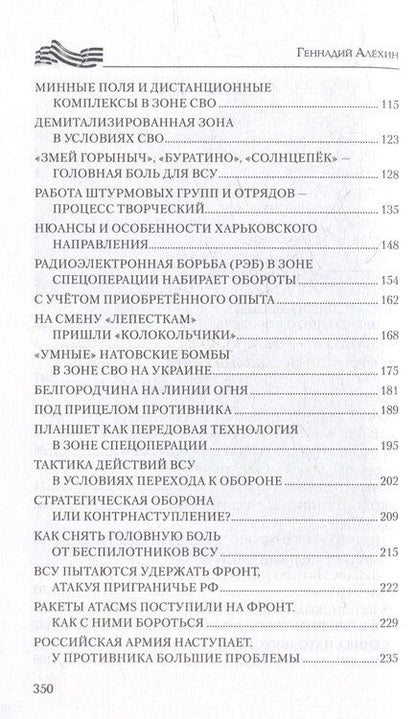 Геннадий Алёхин

МИННЫЕ ПОЛЯ И ДИСТАНЦИОННЫЕ КОМПЛЕКСЫ В ЗОНЕ СВО ..... 115
ДЕМИТАЛИЗИРОВАННАЯ ЗОНА В УСЛОВИЯХ СВО ..... 123
«ЗМЕЙ ГОРЫНЫЧ», «БУРАТИНО», «СОЛНЦЕПЁК» – ГОЛОВНАЯ БОЛЬ ДЛЯ ВСУ ..... 128
РАБОТА ШТУРМОВЫХ ГРУПП И ОТРЯДОВ – ПРОЦЕСС ТВОРЧЕСКИЙ ..... 135
НЮАНСЫ И ОСОБЕННОСТИ ХАРЬКОВСКОГО НАПРАВЛЕНИЯ ..... 148
РАДИОЭЛЕКТРОННАЯ БОРЬБА (РЭБ) В ЗОНЕ СПЕЦОПЕРАЦИИ НАБИРАЕТ ОБОРОТЫ ..... 154
С УЧЁТОМ ПРИОБРЕТЁННОГО ОПЫТА ..... 162
НА СМЕНУ «ЛЕПЕСТКАМ» ПРИШЛИ «КОЛОКОЛЬЧИКИ» ..... 168
«УМНЫЕ» НАТОВСКИЕ БОМБЫ В ЗОНЕ СВО НА УКРАИНЕ ..... 175
БЕЛГОРОДЧИНА НА ЛИНИИ ОГНЯ ..... 181
ПОД ПРИЦЕЛОМ ПРОТИВНИКА ..... 189
ПЛАНШЕТ КАК ПЕРЕДОВАЯ ТЕХНОЛОГИЯ В ЗОНЕ СПЕЦОПЕРАЦИИ ..... 195
ТАКТИКА ДЕЙСТВИЙ ВСУ В УСЛОВИЯХ ПЕРЕХОДА К ОБОРОНЕ ..... 202
СТРАТЕГИЧЕСКАЯ ОБОРОНА ИЛИ КОНТРНАСТУПЛЕНИЕ? ..... 209
КАК СНЯТЬ ГОЛОВНУЮ БОЛЬ ОТ БЕСПИЛОТНИКОВ ВСУ ..... 215
ВСУ ПЫТАЮТСЯ УДЕРЖАТЬ ФРОНТ, АТАКУЯ ПРИГРАНИЧЬЕ РФ ..... 222
РАКЕТЫ ATACMS ПОСТУПИЛИ НА ФРОНТ. КАК С НИМИ БОРОТЬСЯ ..... 229
РОССИЙСКАЯ АРМИЯ НАСТУПАЕТ. У ПРОТИВНИКА БОЛЬШИЕ ПРОБЛЕМЫ ..... 235

350